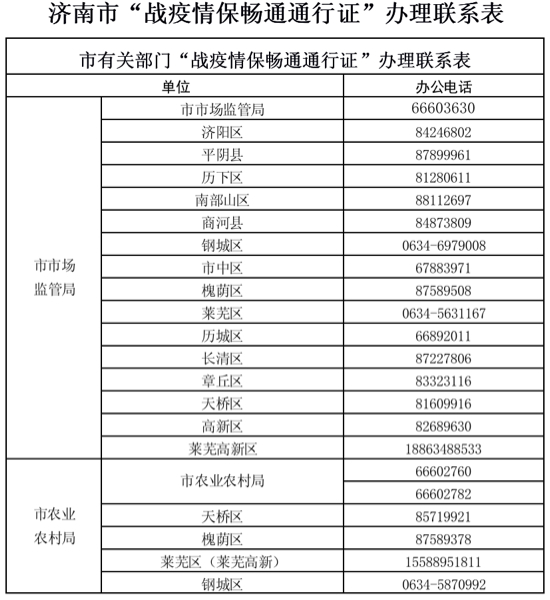 济南市“战疫情保畅通通行证”办理联系表

市有关部门“战疫情保畅通通行证”办理联系表

| 单位 | | 办公电话 |
|---|---|---|
| 市市场监管局 | 市市场监管局 | 66603630 |
| | 济阳区 | 84246802 |
| | 平阴县 | 87899961 |
| | 历下区 | 81280611 |
| | 南部山区 | 88112697 |
| | 商河县 | 84873809 |
| | 钢城区 | 0634-6979008 |
| | 市中区 | 67883971 |
| | 槐荫区 | 87589508 |
| | 莱芜区 | 0634-5631167 |
| | 历城区 | 66892011 |
| | 长清区 | 87227806 |
| | 章丘区 | 83323116 |
| | 天桥区 | 81609916 |
| | 高新区 | 82689630 |
| | 莱芜高新区 | 18863488533 |
| 市农业农村局 | 市农业农村局 | 66602760 |
| | | 66602782 |
| | 天桥区 | 85719921 |
| | 槐荫区 | 87589378 |
| | 莱芜区（莱芜高新） | 15588951811 |
| | 钢城区 | 0634-5870992 |